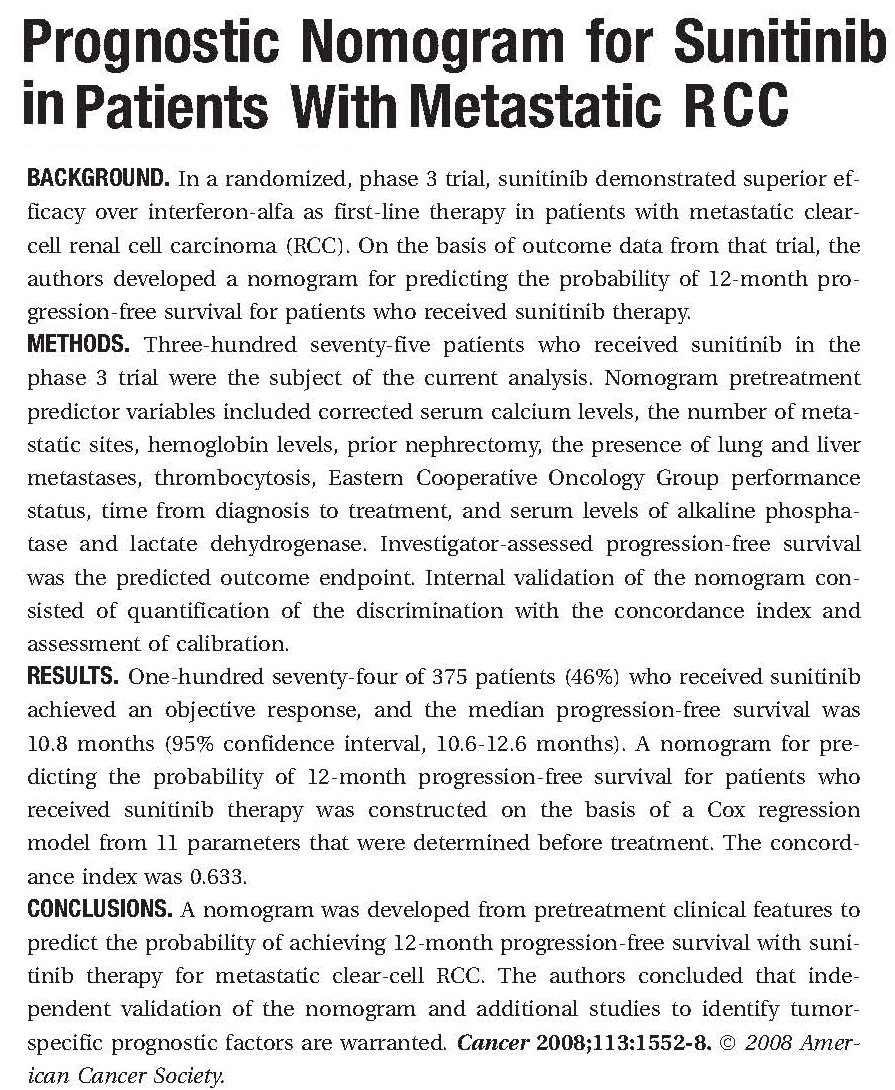 Prognostic Nomogram for Sunitinib in Patients With Metastatic RCC

BACKGROUND. In a randomized, phase 3 trial, sunitinib demonstrated superior efficacy over interferon-alfa as first-line therapy in patients with metastatic clear-cell renal cell carcinoma (RCC). On the basis of outcome data from that trial, the authors developed a nomogram for predicting the probability of 12-month progression-free survival for patients who received sunitinib therapy.
METHODS. Three-hundred seventy-five patients who received sunitinib in the phase 3 trial were the subject of the current analysis. Nomogram pretreatment predictor variables included corrected serum calcium levels, the number of metastatic sites, hemoglobin levels, prior nephrectomy, the presence of lung and liver metastases, thrombocytosis, Eastern Cooperative Oncology Group performance status, time from diagnosis to treatment, and serum levels of alkaline phosphatase and lactate dehydrogenase. Investigator-assessed progression-free survival was the predicted outcome endpoint. Internal validation of the nomogram consisted of quantification of the discrimination with the concordance index and assessment of calibration.
RESULTS. One-hundred seventy-four of 375 patients (46%) who received sunitinib achieved an objective response, and the median progression-free survival was 10.8 months (95% confidence interval, 10.6-12.6 months). A nomogram for predicting the probability of 12-month progression-free survival for patients who received sunitinib therapy was constructed on the basis of a Cox regression model from 11 parameters that were determined before treatment. The concordance index was 0.633.
CONCLUSIONS. A nomogram was developed from pretreatment clinical features to predict the probability of achieving 12-month progression-free survival with sunitinib therapy for metastatic clear-cell RCC. The authors concluded that independent validation of the nomogram and additional studies to identify tumor-specific prognostic factors are warranted. Cancer 2008;113:1552-8. © 2008 American Cancer Society.